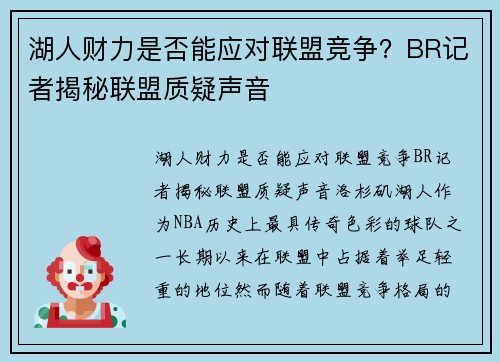 湖人财力是否能应对联盟竞争？BR记者揭秘联盟质疑声音

湖人财力是否能应对联盟竞争BR记者揭秘联盟质疑声音洛杉矶湖人作为NBA历史上最具传奇色彩的球队之一长期以来在联盟中占据着举足轻重的地位然而随着联盟竞争格局的